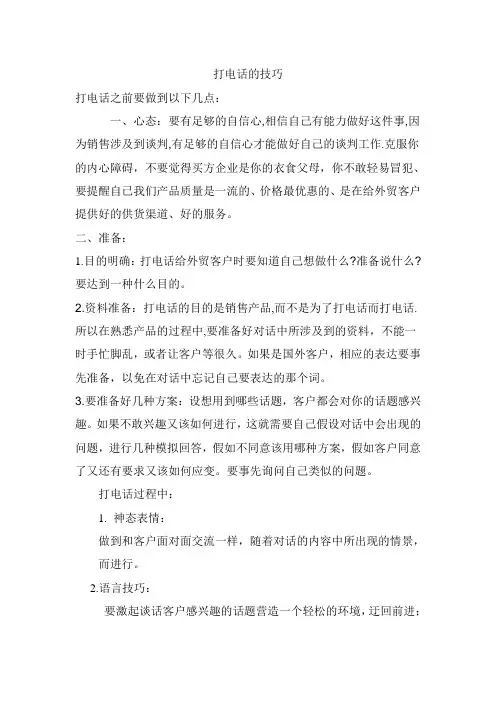 打电话的技巧

打电话之前要做到以下几点：

一、心态：要有足够的自信心,相信自己有能力做好这件事,因为销售涉及到谈判,有足够的自信心才能做好自己的谈判工作.克服你的内心障碍，不要觉得买方企业是你的衣食父母，你不敢轻易冒犯、要提醒自己我们产品质量是一流的、价格最优惠的、是在给外贸客户提供好的供货渠道、好的服务。

二、准备：

1.目的明确：打电话给外贸客户时要知道自己想做什么?准备说什么?要达到一种什么目的。

2.资料准备：打电话的目的是销售产品,而不是为了打电话而打电话.所以在熟悉产品的过程中,要准备好对话中所涉及到的资料，不能一时手忙脚乱，或者让客户等很久。如果是国外客户，相应的表达要事先准备，以免在对话中忘记自己要表达的那个词。

3.要准备好几种方案：设想用到哪些话题，客户都会对你的话题感兴趣。如果不敢兴趣又该如何进行，这就需要自己假设对话中会出现的问题，进行几种模拟回答，假如不同意该用哪种方案，假如客户同意了又还有要求又该如何应变。要事先询问自己类似的问题。

打电话过程中：

1. 神态表情：

做到和客户面对面交流一样，随着对话的内容中所出现的情景，而进行。

2.语言技巧：

要激起谈话客户感兴趣的话题营造一个轻松的环境，迂回前进；